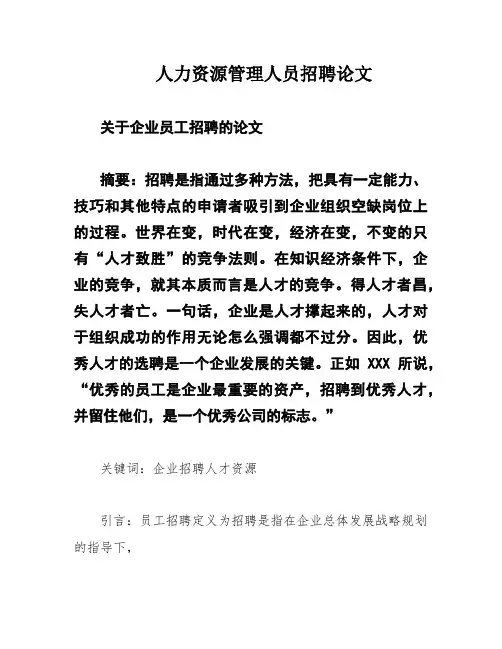 人力资源管理人员招聘论文

关于企业员工招聘的论文

摘要：招聘是指通过多种方法，把具有一定能力、技巧和其他特点的申请者吸引到企业组织空缺岗位上的过程。世界在变，时代在变，经济在变，不变的只有“人才致胜”的竞争法则。在知识经济条件下，企业的竞争，就其本质而言是人才的竞争。得人才者昌，失人才者亡。一句话，企业是人才撑起来的，人才对于组织成功的作用无论怎么强调都不过分。因此，优秀人才的选聘是一个企业发展的关键。正如 XXX 所说，“优秀的员工是企业最重要的资产，招聘到优秀人才，并留住他们，是一个优秀公司的标志。”

关键词：企业招聘人才资源

引言：员工招聘定义为招聘是指在企业总体发展战略规划的指导下，